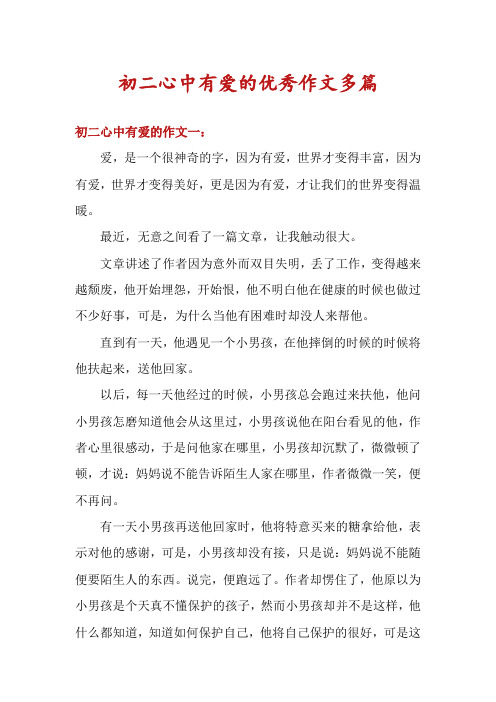 初二心中有爱的优秀作文多篇

初二心中有爱的作文一：

爱，是一个很神奇的字，因为有爱，世界才变得丰富，因为有爱，世界才变得美好，更是因为有爱，才让我们的世界变得温暖。

最近，无意之间看了一篇文章，让我触动很大。

文章讲述了作者因为意外而双目失明，丢了工作，变得越来越颓废，他开始埋怨，开始恨，他不明白他在健康的时候也做过不少好事，可是，为什么当他有困难时却没人来帮他。

直到有一天，他遇见一个小男孩，在他摔倒的时候的时候将他扶起来，送他回家。

以后，每一天他经过的时候，小男孩总会跑过来扶他，他问小男孩怎磨知道他会从这里过，小男孩说他在阳台看见的他，作者心里很感动，于是问他家在哪里，小男孩却沉默了，微微顿了顿，才说：妈妈说不能告诉陌生人家在哪里，作者微微一笑，便不再问。

有一天小男孩再送他回家时，他将特意买来的糖拿给他，表示对他的感谢，可是，小男孩却没有接，只是说：妈妈说不能随便要陌生人的东西。说完，便跑远了。作者却愣住了，他原以为小男孩是个天真不懂保护的孩子，然而小男孩却并不是这样，他什么都知道，知道如何保护自己，他将自己保护的很好，可是这